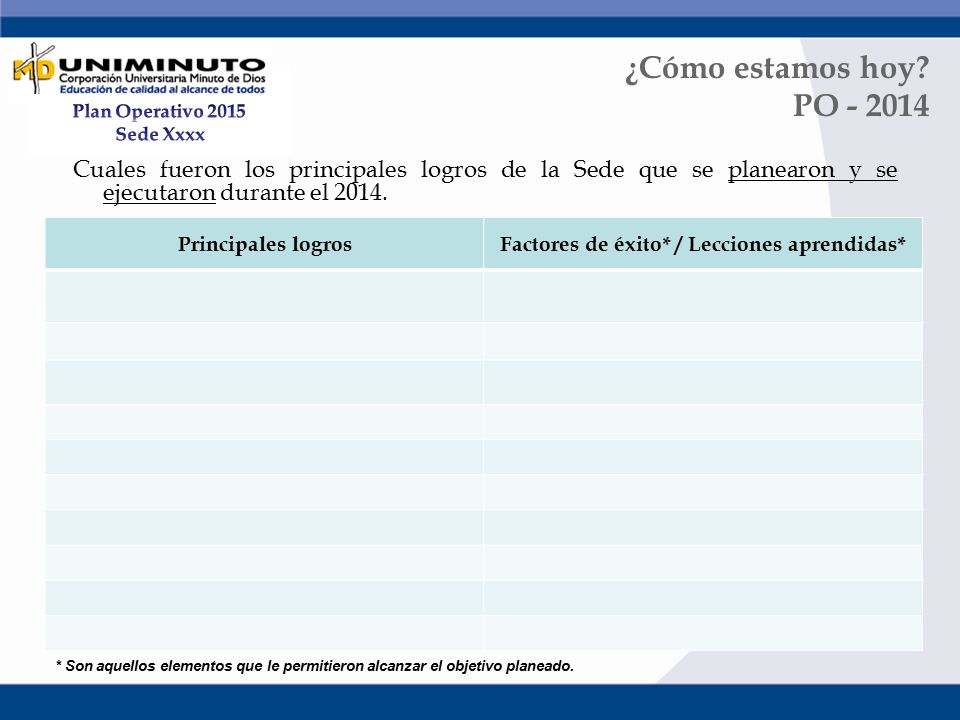 MD UNIMINUTO
Corporación Universitaria Minuto de Dios
Educación de calidad al alcance de todos

Plan Operativo 2015
Sede Xxxx

¿Cómo estamos hoy?
PO - 2014

Cuales fueron los principales logros de la Sede que se planearon y se ejecutaron durante el 2014.

| Principales logros | Factores de éxito* / Lecciones aprendidas* |
|---|---|
| | |
| | |
| | |
| | |
| | |
| | |
| | |
| | |
| | |
| | |

* Son aquellos elementos que le permitieron alcanzar el objetivo planeado.